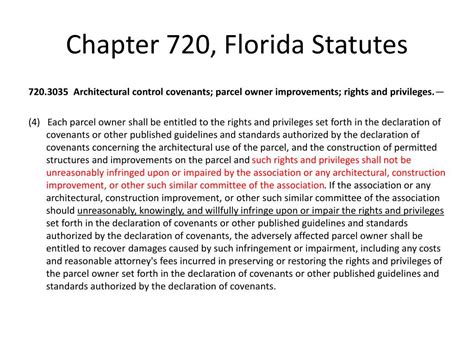 Chapter 720, Florida Statutes

720.3035 Architectural control covenants; parcel owner improvements; rights and privileges.—

(4) Each parcel owner shall be entitled to the rights and privileges set forth in the declaration of covenants or other published guidelines and standards authorized by the declaration of covenants concerning the architectural use of the parcel, and the construction of permitted structures and improvements on the parcel and such rights and privileges shall not be unreasonably infringed upon or impaired by the association or any architectural, construction improvement, or other such similar committee of the association. If the association or any architectural, construction improvement, or other such similar committee of the association should unreasonably, knowingly, and willfully infringe upon or impair the rights and privileges set forth in the declaration of covenants or other published guidelines and standards authorized by the declaration of covenants, the adversely affected parcel owner shall be entitled to recover damages caused by such infringement or impairment, including any costs and reasonable attorney's fees incurred in preserving or restoring the rights and privileges of the parcel owner set forth in the declaration of covenants or other published guidelines and standards authorized by the declaration of covenants.